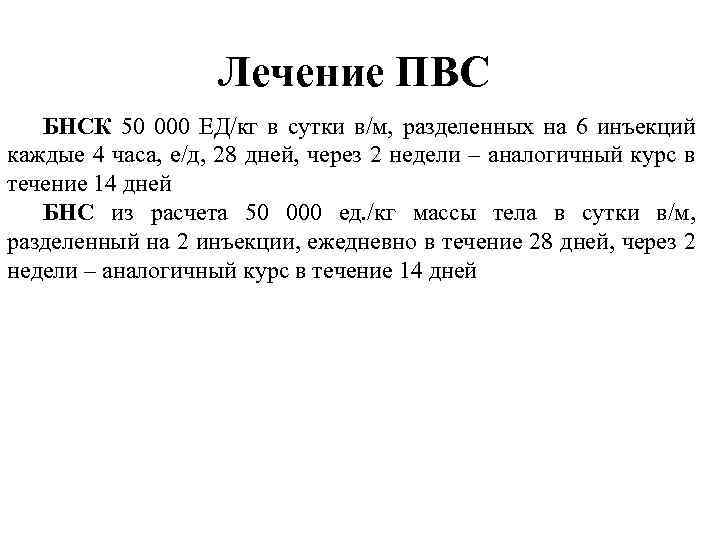 Лечение ПВС

БНСК 50 000 ЕД/кг в сутки в/м, разделенных на 6 инъекций каждые 4 часа, е/д, 28 дней, через 2 недели – аналогичный курс в течение 14 дней

БНС из расчета 50 000 ед./кг массы тела в сутки в/м, разделенный на 2 инъекции, ежедневно в течение 28 дней, через 2 недели – аналогичный курс в течение 14 дней